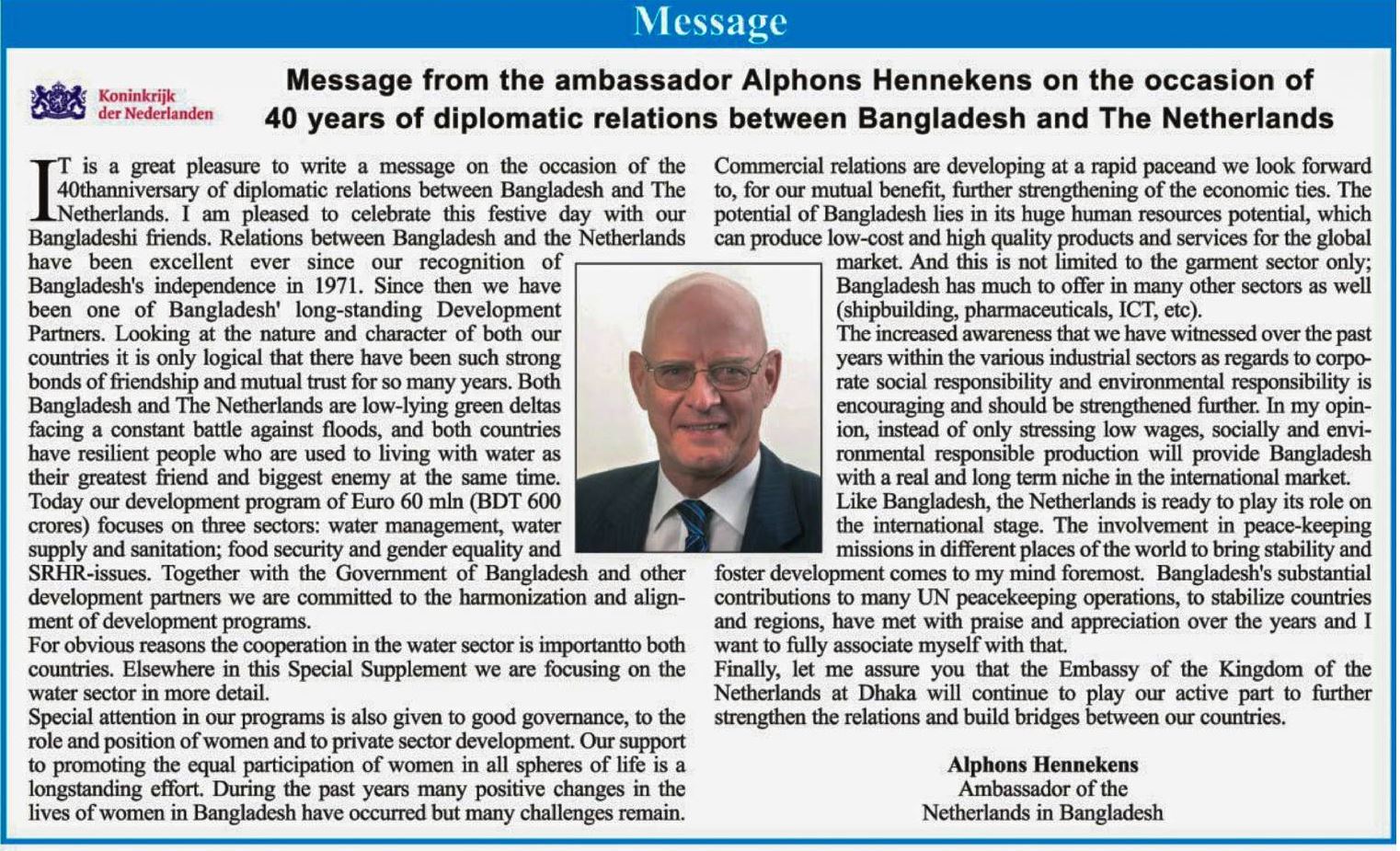 Message

Koninkrijk der Nederlanden

Message from the ambassador Alphons Hennekens on the occasion of 40 years of diplomatic relations between Bangladesh and The Netherlands

IT is a great pleasure to write a message on the occasion of the 40thanniversary of diplomatic relations between Bangladesh and The Netherlands. I am pleased to celebrate this festive day with our Bangladeshi friends. Relations between Bangladesh and the Netherlands have been excellent ever since our recognition of Bangladesh's independence in 1971. Since then we have been one of Bangladesh' long-standing Development Partners. Looking at the nature and character of both our countries it is only logical that there have been such strong bonds of friendship and mutual trust for so many years. Both Bangladesh and The Netherlands are low-lying green deltas facing a constant battle against floods, and both countries have resilient people who are used to living with water as their greatest friend and biggest enemy at the same time. Today our development program of Euro 60 mln (BDT 600 crores) focuses on three sectors: water management, water supply and sanitation; food security and gender equality and SRHR-issues. Together with the Government of Bangladesh and other development partners we are committed to the harmonization and alignment of development programs.
For obvious reasons the cooperation in the water sector is importantto both countries. Elsewhere in this Special Supplement we are focusing on the water sector in more detail.
Special attention in our programs is also given to good governance, to the role and position of women and to private sector development. Our support to promoting the equal participation of women in all spheres of life is a longstanding effort. During the past years many positive changes in the lives of women in Bangladesh have occurred but many challenges remain.

Commercial relations are developing at a rapid paceand we look forward to, for our mutual benefit, further strengthening of the economic ties. The potential of Bangladesh lies in its huge human resources potential, which can produce low-cost and high quality products and services for the global market. And this is not limited to the garment sector only; Bangladesh has much to offer in many other sectors as well (shipbuilding, pharmaceuticals, ICT, etc).
The increased awareness that we have witnessed over the past years within the various industrial sectors as regards to corporate social responsibility and environmental responsibility is encouraging and should be strengthened further. In my opinion, instead of only stressing low wages, socially and environmental responsible production will provide Bangladesh with a real and long term niche in the international market.
Like Bangladesh, the Netherlands is ready to play its role on the international stage. The involvement in peace-keeping missions in different places of the world to bring stability and foster development comes to my mind foremost. Bangladesh's substantial contributions to many UN peacekeeping operations, to stabilize countries and regions, have met with praise and appreciation over the years and I want to fully associate myself with that.
Finally, let me assure you that the Embassy of the Kingdom of the Netherlands at Dhaka will continue to play our active part to further strengthen the relations and build bridges between our countries.

Alphons Hennekens
Ambassador of the
Netherlands in Bangladesh